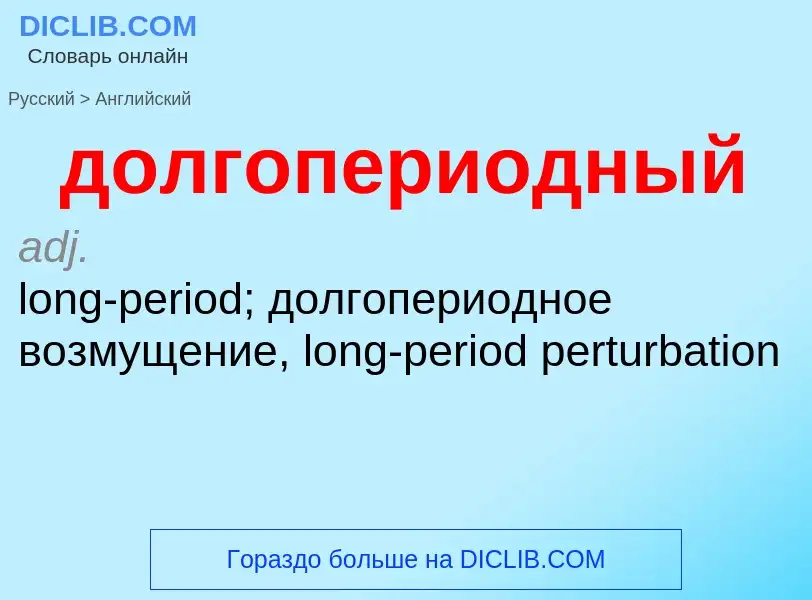 DICLIB.COM
Словарь онлайн

Русский > Английский

долгопериодный

adj.
long-period; долгопериодное возмущение, long-period perturbation

Гораздо больше на DICLIB.COM